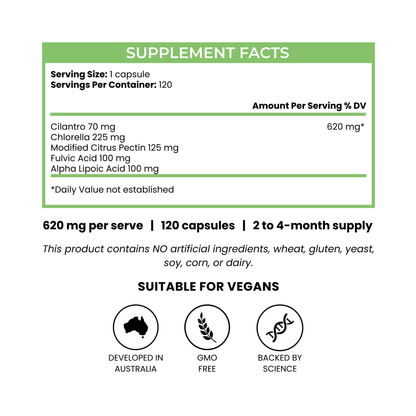 SUPPLEMENT FACTS

Serving Size: 1 capsule
Servings Per Container: 120

Amount Per Serving % DV

Cilantro 70 mg
Chlorella 225 mg
Modified Citrus Pectin 125 mg
Fulvic Acid 100 mg
Alpha Lipoic Acid 100 mg

620 mg*

*Daily Value not established

620 mg per serve | 120 capsules | 2 to 4-month supply

This product contains NO artificial ingredients, wheat, gluten, yeast, soy, corn, or dairy.

SUITABLE FOR VEGANS

DEVELOPED IN
AUSTRALIA

GMO
FREE

BACKED BY
SCIENCE